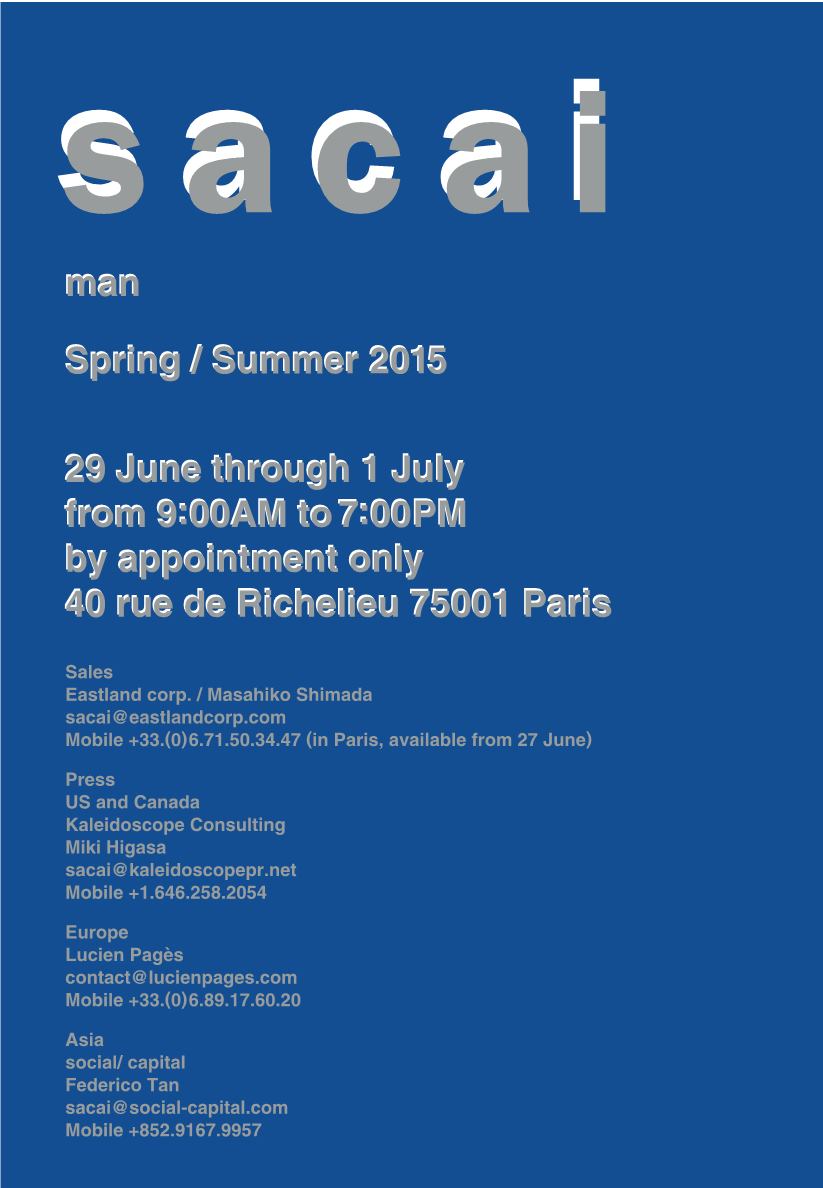 sacai

man

Spring / Summer 2015

29 June through 1 July
from 9:00AM to 7:00PM
by appointment only
40 rue de Richelieu 75001 Paris

Sales
Eastland corp. / Masahiko Shimada
sacai@eastlandcorp.com
Mobile +33.(0)6.71.50.34.47 (in Paris, available from 27 June)

Press
US and Canada
Kaleidoscope Consulting
Miki Higasa
sacai@kaleidoscopepr.net
Mobile +1.646.258.2054

Europe
Lucien Pagès
contact@lucienpages.com
Mobile +33.(0)6.89.17.60.20

Asia
social/ capital
Federico Tan
sacai@social-capital.com
Mobile +852.9167.9957